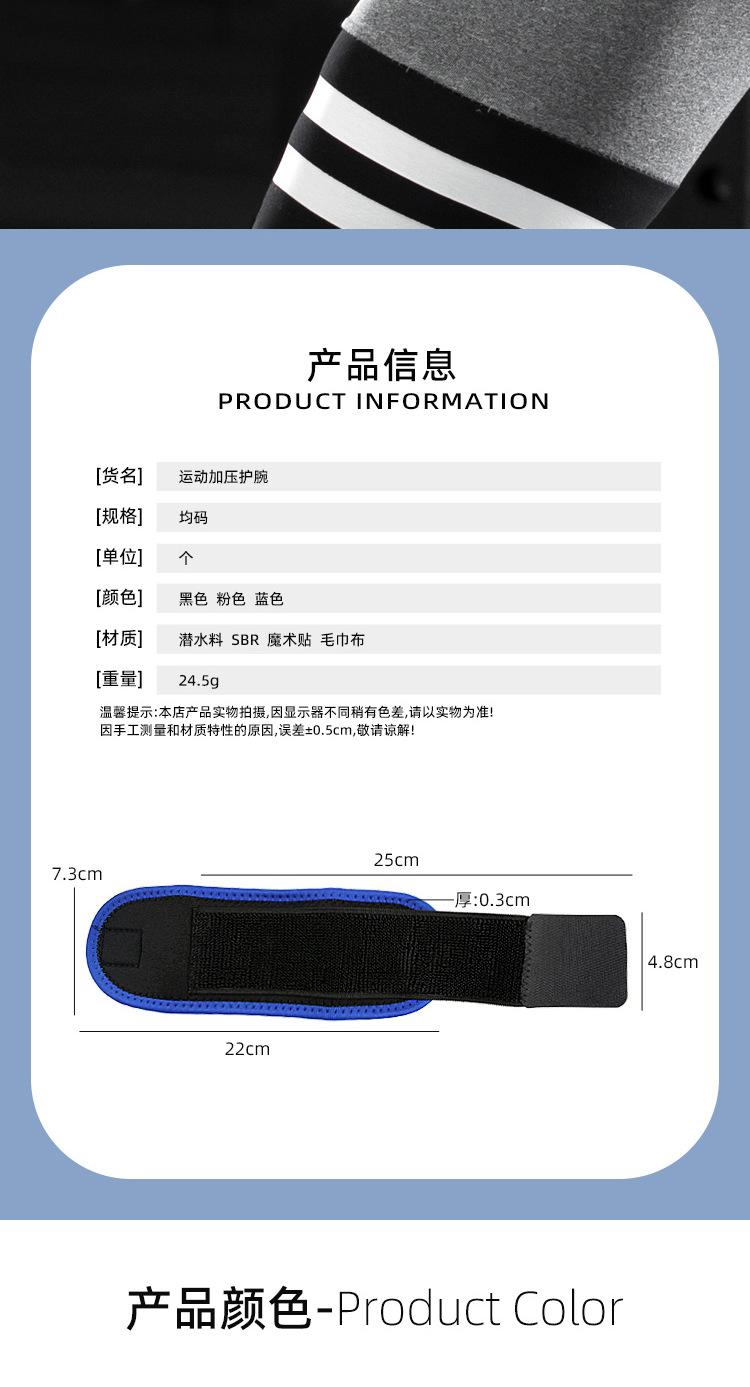 产品信息
PRODUCT INFORMATION

[货名] 运动加压护腕
[规格] 均码
[单位] 个
[颜色] 黑色 粉色 蓝色
[材质] 潜水料 SBR 魔术贴 毛巾布
[重量] 24.5g

温馨提示:本店产品实物拍摄,因显示器不同稍有色差,请以实物为准!
因手工测量和材质特性的原因,误差±0.5cm,敬请谅解!

7.3cm
25cm
厚:0.3cm
4.8cm
22cm

产品颜色-Product Color